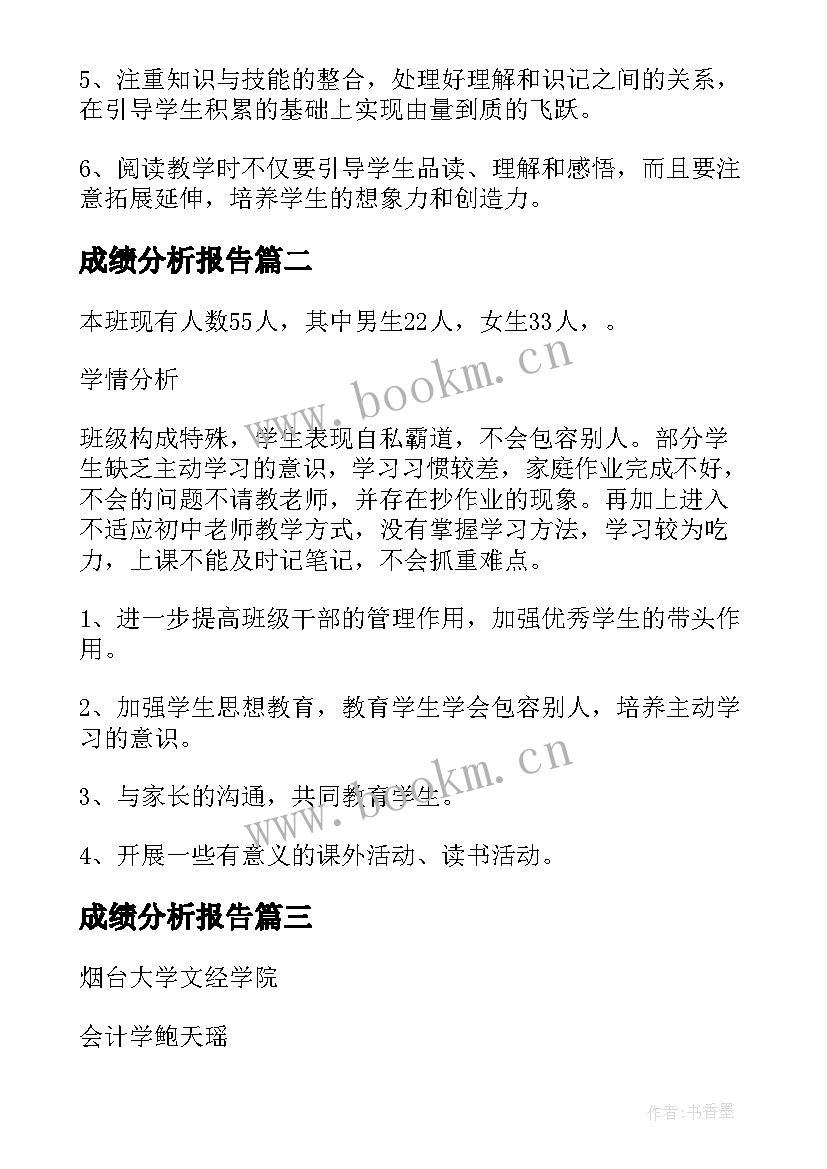 5、注重知识与技能的整合，处理好理解和识记之间的关系，在引导学生积累的基础上实现由量到质的飞跃。

6、阅读教学时不仅要引导学生品读、理解和感悟，而且要注意拓展延伸，培养学生的想象力和创造力。

成绩分析报告篇二

本班现有人数55人，其中男生22人，女生33人，。

学情分析

班级构成特殊，学生表现自私霸道，不会包容别人。部分学生缺乏主动学习的意识，学习习惯较差，家庭作业完成不好，不会的问题不请教老师，并存在抄作业的现象。再加上进入不适应初中老师教学方式，没有掌握学习方法，学习较为吃力，上课不能及时记笔记，不会抓重难点。

1、进一步提高班级干部的管理作用，加强优秀学生的带头作用。

2、加强学生思想教育，教育学生学会包容别人，培养主动学习的意识。

3、与家长的沟通，共同教育学生。

4、开展一些有意义的课外活动、读书活动。

成绩分析报告篇三

烟台大学文经学院

会计学鲍天瑶

www.bookm.cn

www.bookm.cn

作者:书香墨